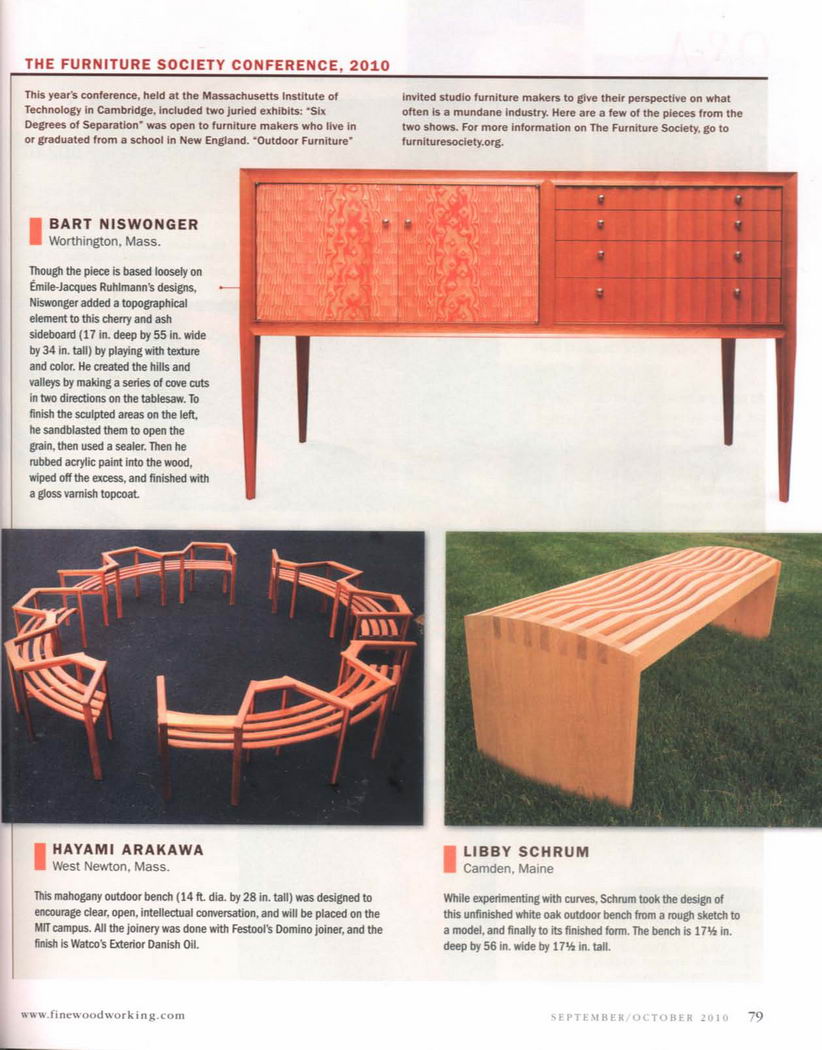 THE FURNITURE SOCIETY CONFERENCE, 2010

This year's conference, held at the Massachusetts Institute of Technology in Cambridge, included two juried exhibits: "Six Degrees of Separation" was open to furniture makers who live in or graduated from a school in New England. "Outdoor Furniture" invited studio furniture makers to give their perspective on what often is a mundane industry. Here are a few of the pieces from the two shows. For more information on The Furniture Society, go to furnituresociety.org.

BART NISWONGER
Worthington, Mass.

Though the piece is based loosely on Émile-Jacques Ruhlmann's designs, Niswonger added a topographical element to this cherry and ash sideboard (17 in. deep by 55 in. wide by 34 in. tall) by playing with texture and color. He created the hills and valleys by making a series of cove cuts in two directions on the tablesaw. To finish the sculpted areas on the left, he sandblasted them to open the grain, then used a sealer. Then he rubbed acrylic paint into the wood, wiped off the excess, and finished with a gloss varnish topcoat.

HAYAMI ARAKAWA
West Newton, Mass.

This mahogany outdoor bench (14 ft. dia. by 28 in. tall) was designed to encourage clear, open, intellectual conversation, and will be placed on the MIT campus. All the joinery was done with Festool's Domino joiner, and the finish is Watco's Exterior Danish Oil.

LIBBY SCHRUM
Camden, Maine

While experimenting with curves, Schrum took the design of this unfinished white oak outdoor bench from a rough sketch to a model, and finally to its finished form. The bench is 17½ in. deep by 56 in. wide by 17½ in. tall.

www.finewoodworking.com

SEPTEMBER/OCTOBER 2010 79